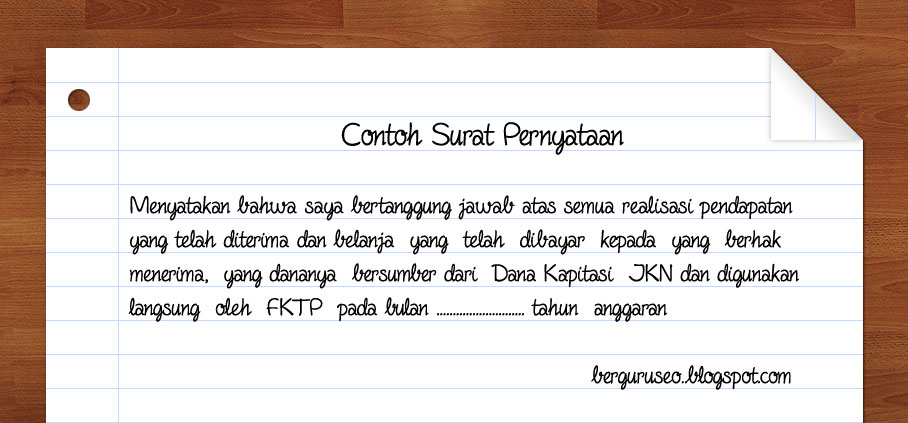 Contoh Surat Pernyataan

Menyatakan bahwa saya bertanggung jawab atas semua realisasi pendapatan yang telah diterima dan belanja yang telah dibayar kepada yang berhak menerima, yang dananya bersumber dari Dana Kapitasi JKN dan digunakan langsung oleh FKTP pada bulan ____ tahun anggaran

berguruseo.blogspot.com